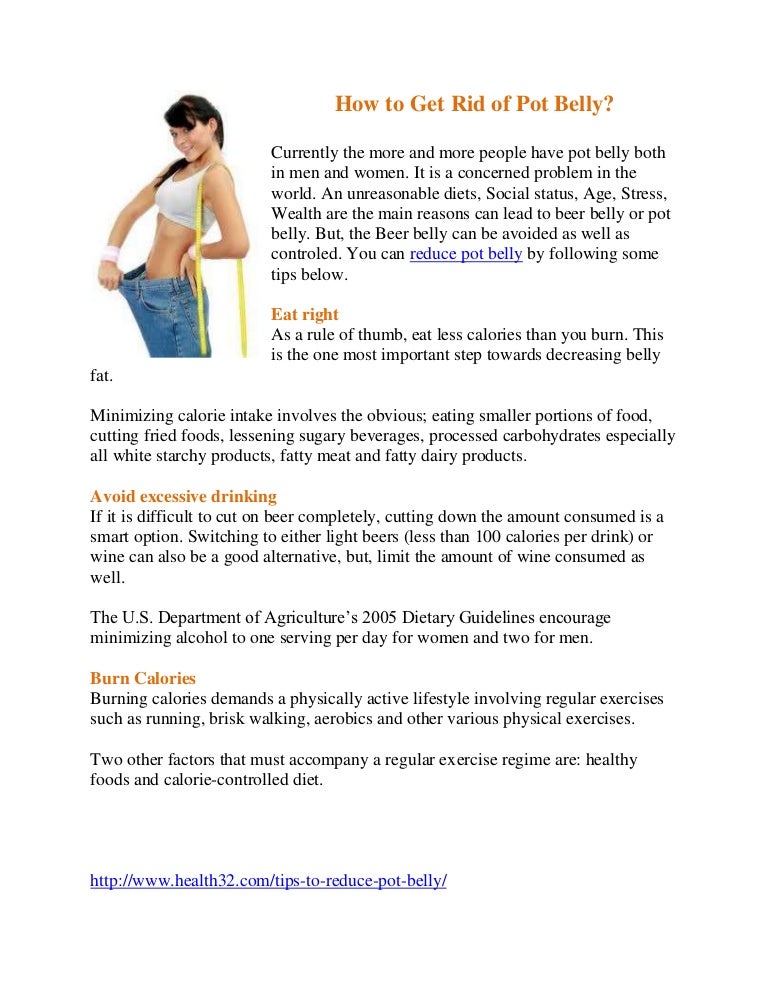 How to Get Rid of Pot Belly?

Currently the more and more people have pot belly both in men and women. It is a concerned problem in the world. An unreasonable diets, Social status, Age, Stress, Wealth are the main reasons can lead to beer belly or pot belly. But, the Beer belly can be avoided as well as controled. You can reduce pot belly by following some tips below.

Eat right
As a rule of thumb, eat less calories than you burn. This is the one most important step towards decreasing belly fat.

Minimizing calorie intake involves the obvious; eating smaller portions of food, cutting fried foods, lessening sugary beverages, processed carbohydrates especially all white starchy products, fatty meat and fatty dairy products.

Avoid excessive drinking
If it is difficult to cut on beer completely, cutting down the amount consumed is a smart option. Switching to either light beers (less than 100 calories per drink) or wine can also be a good alternative, but, limit the amount of wine consumed as well.

The U.S. Department of Agriculture's 2005 Dietary Guidelines encourage minimizing alcohol to one serving per day for women and two for men.

Burn Calories
Burning calories demands a physically active lifestyle involving regular exercises such as running, brisk walking, aerobics and other various physical exercises.

Two other factors that must accompany a regular exercise regime are: healthy foods and calorie-controlled diet.

http://www.health32.com/tips-to-reduce-pot-belly/